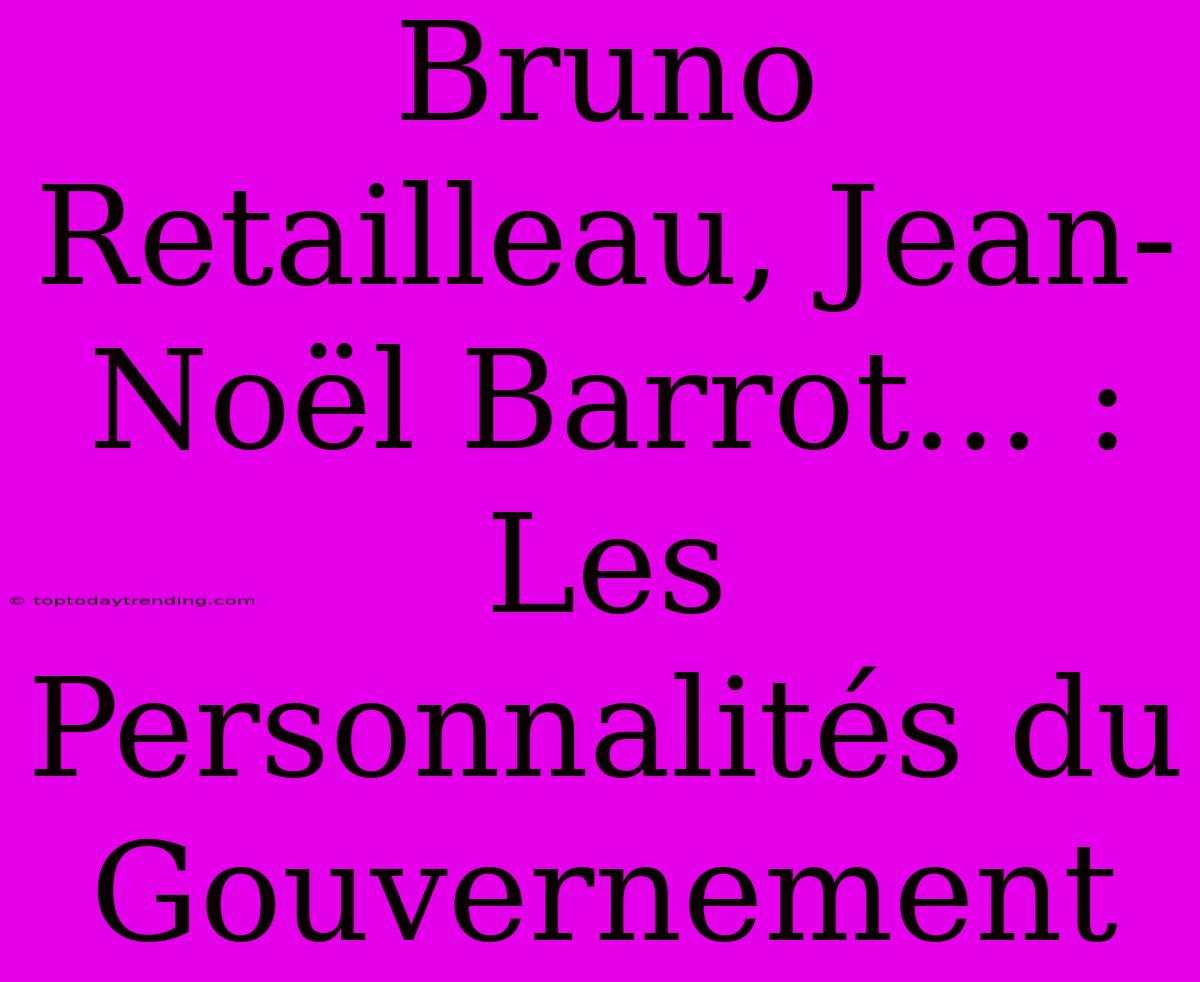 Bruno Retailleau, Jean-Noël Barrot... : Les Personnalités du Gouvernement

© toptodaytrending.com